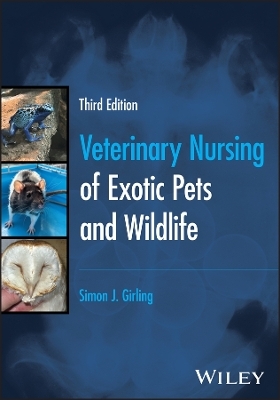 Third Edition

Veterinary Nursing of Exotic Pets and Wildlife

Simon J. Girling

WILEY